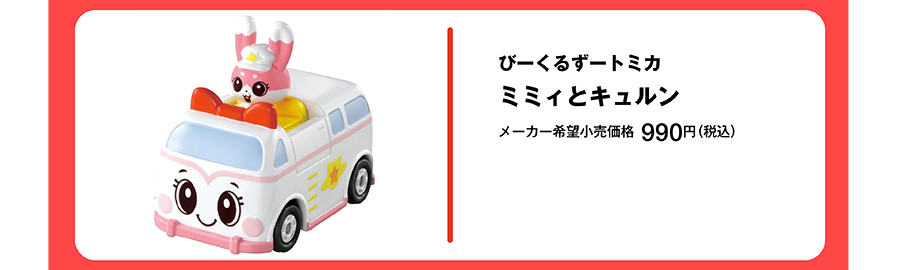 びーくるずートミカ

ミミィとキュルン

メーカー希望小売価格 990円(税込)